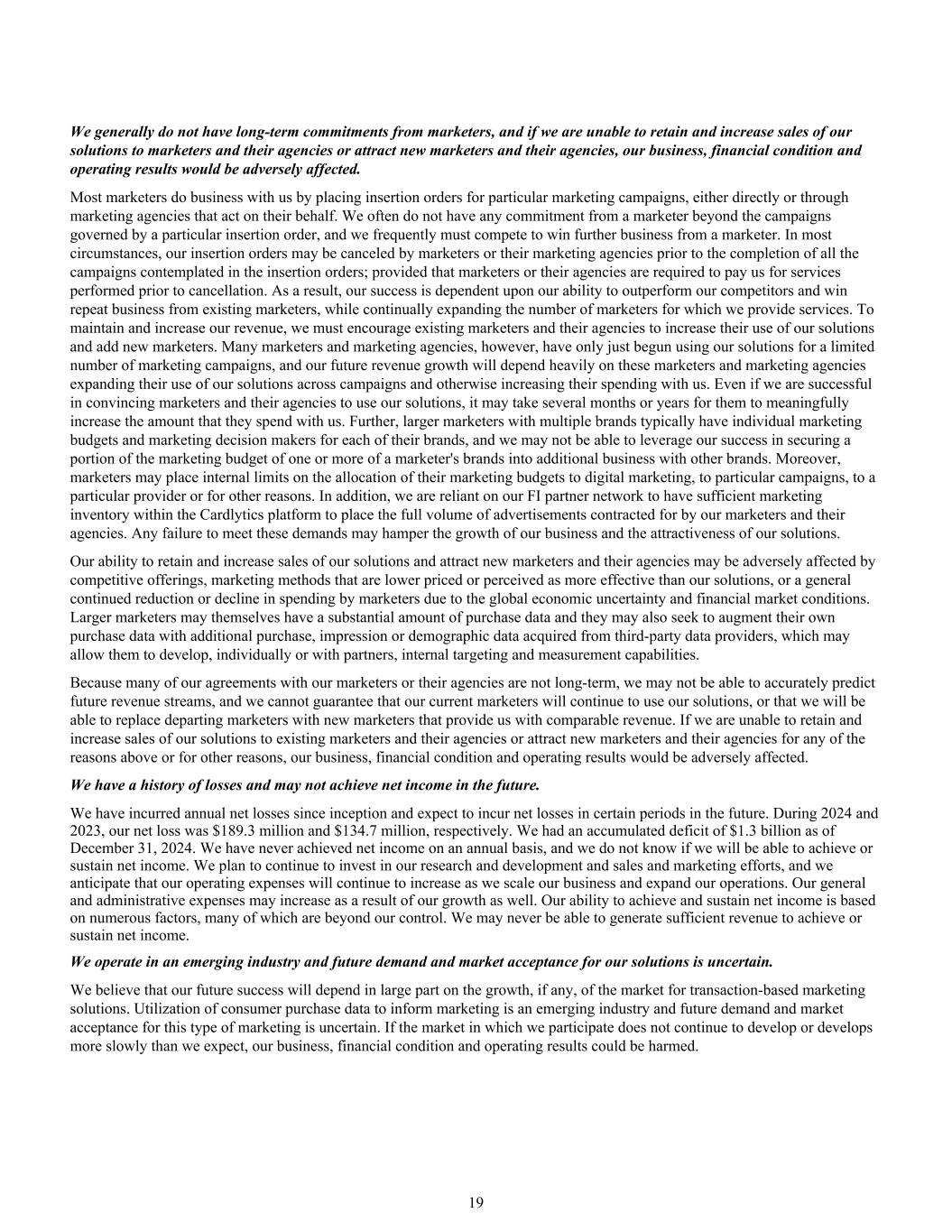 We generally do not have long-term commitments from marketers, and if we are unable to retain and increase sales of our solutions to marketers and their agencies or attract new marketers and their agencies, our business, financial condition and operating results would be adversely affected.

Most marketers do business with us by placing insertion orders for particular marketing campaigns, either directly or through marketing agencies that act on their behalf. We often do not have any commitment from a marketer beyond the campaigns governed by a particular insertion order, and we frequently must compete to win further business from a marketer. In most circumstances, our insertion orders may be canceled by marketers or their marketing agencies prior to the completion of all the campaigns contemplated in the insertion orders; provided that marketers or their agencies are required to pay us for services performed prior to cancellation. As a result, our success is dependent upon our ability to outperform our competitors and win repeat business from existing marketers, while continually expanding the number of marketers for which we provide services. To maintain and increase our revenue, we must encourage existing marketers and their agencies to increase their use of our solutions and add new marketers. Many marketers and marketing agencies, however, have only just begun using our solutions for a limited number of marketing campaigns, and our future revenue growth will depend heavily on these marketers and marketing agencies expanding their use of our solutions across campaigns and otherwise increasing their spending with us. Even if we are successful in convincing marketers and their agencies to use our solutions, it may take several months or years for them to meaningfully increase the amount that they spend with us. Further, larger marketers with multiple brands typically have individual marketing budgets and marketing decision makers for each of their brands, and we may not be able to leverage our success in securing a portion of the marketing budget of one or more of a marketer's brands into additional business with other brands. Moreover, marketers may place internal limits on the allocation of their marketing budgets to digital marketing, to particular campaigns, to a particular provider or for other reasons. In addition, we are reliant on our FI partner network to have sufficient marketing inventory within the Cardlytics platform to place the full volume of advertisements contracted for by our marketers and their agencies. Any failure to meet these demands may hamper the growth of our business and the attractiveness of our solutions.

Our ability to retain and increase sales of our solutions and attract new marketers and their agencies may be adversely affected by competitive offerings, marketing methods that are lower priced or perceived as more effective than our solutions, or a general continued reduction or decline in spending by marketers due to the global economic uncertainty and financial market conditions. Larger marketers may themselves have a substantial amount of purchase data and they may also seek to augment their own purchase data with additional purchase, impression or demographic data acquired from third-party data providers, which may allow them to develop, individually or with partners, internal targeting and measurement capabilities.

Because many of our agreements with our marketers or their agencies are not long-term, we may not be able to accurately predict future revenue streams, and we cannot guarantee that our current marketers will continue to use our solutions, or that we will be able to replace departing marketers with new marketers that provide us with comparable revenue. If we are unable to retain and increase sales of our solutions to existing marketers and their agencies or attract new marketers and their agencies for any of the reasons above or for other reasons, our business, financial condition and operating results would be adversely affected.

We have a history of losses and may not achieve net income in the future.

We have incurred annual net losses since inception and expect to incur net losses in certain periods in the future. During 2024 and 2023, our net loss was $189.3 million and $134.7 million, respectively. We had an accumulated deficit of $1.3 billion as of December 31, 2024. We have never achieved net income on an annual basis, and we do not know if we will be able to achieve or sustain net income. We plan to continue to invest in our research and development and sales and marketing efforts, and we anticipate that our operating expenses will continue to increase as we scale our business and expand our operations. Our general and administrative expenses may increase as a result of our growth as well. Our ability to achieve and sustain net income is based on numerous factors, many of which are beyond our control. We may never be able to generate sufficient revenue to achieve or sustain net income.

We operate in an emerging industry and future demand and market acceptance for our solutions is uncertain.

We believe that our future success will depend in large part on the growth, if any, of the market for transaction-based marketing solutions. Utilization of consumer purchase data to inform marketing is an emerging industry and future demand and market acceptance for this type of marketing is uncertain. If the market in which we participate does not continue to develop or develops more slowly than we expect, our business, financial condition and operating results could be harmed.

19